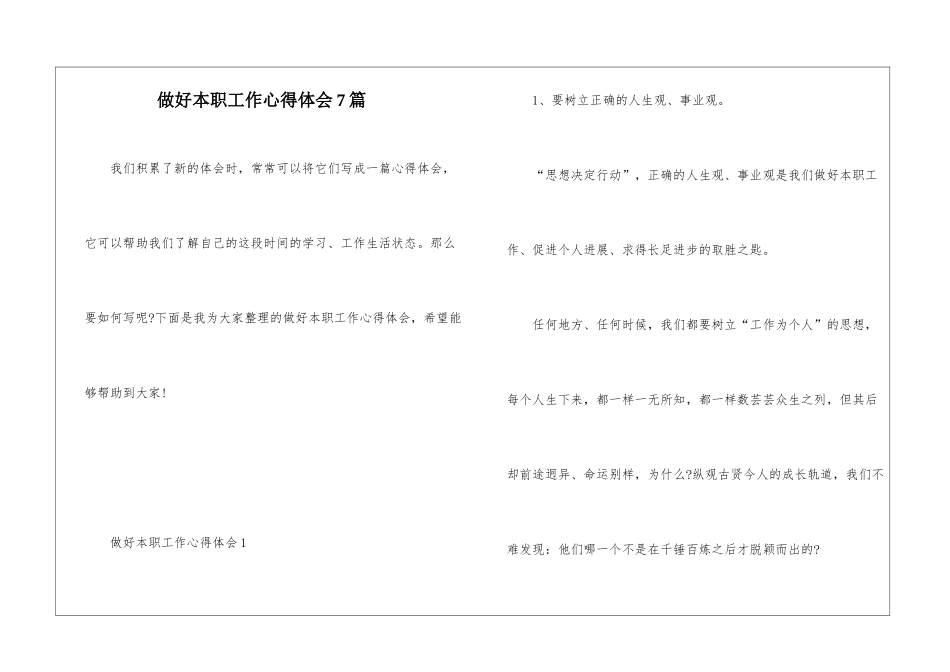 做好本职工作心得体会7篇

我们积累了新的体会时，常常可以将它们写成一篇心得体会，它可以帮助我们了解自己的这段时间的学习、工作生活状态。那么要如何写呢?下面是我为大家整理的做好本职工作心得体会，希望能够帮助到大家！

做好本职工作心得体会1

1、要树立正确的人生观、事业观。

“思想决定行动”，正确的人生观、事业观是我们做好本职工作、促进个人进展、求得长足进步的取胜之匙。

任何地方、任何时候，我们都要树立“工作为个人”的思想，每个人生下来，都一样一无所知，都一样数芸芸众生之列，但其后却前途迥异、命运别样，为什么?纵观古贤今人的成长轨道，我们不难发现：他们哪一个不是在千锤百炼之后才脱颖而出的?